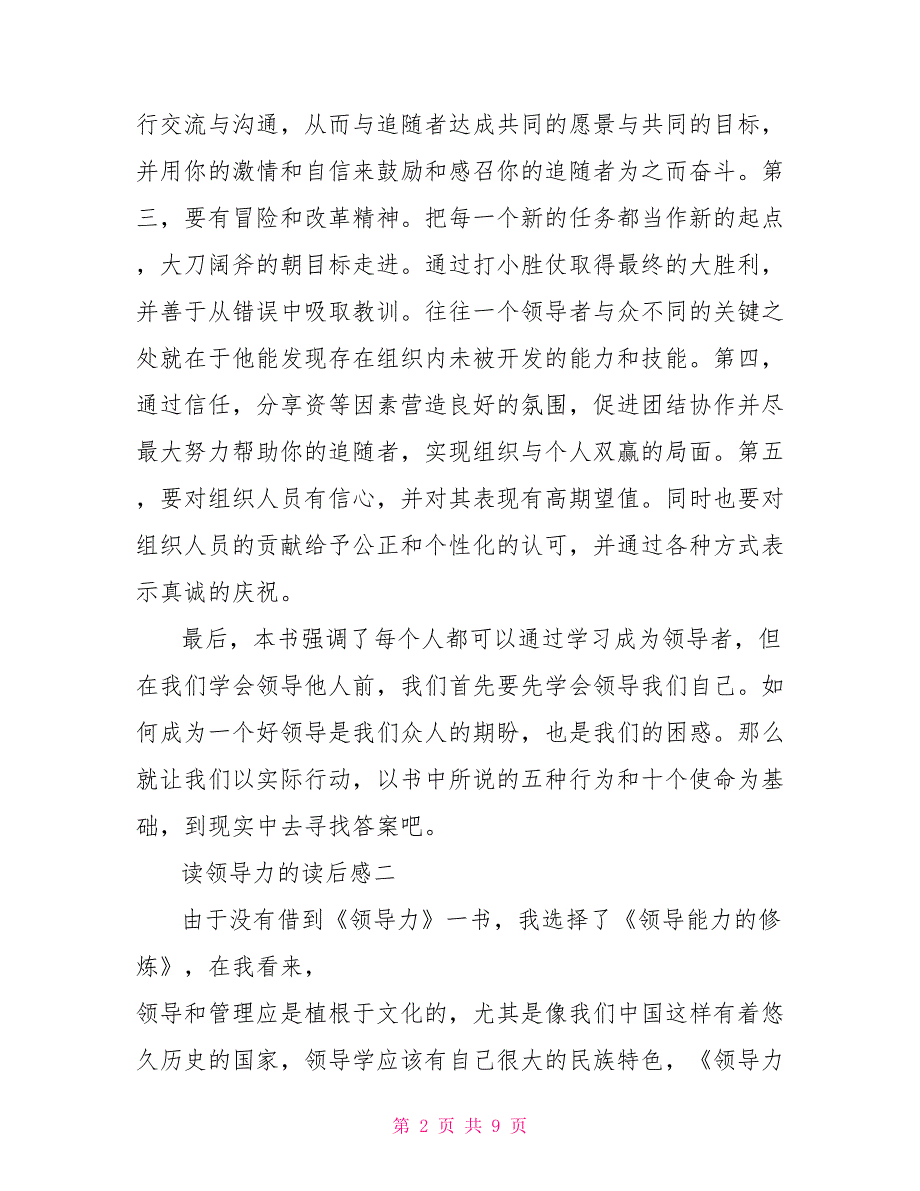 行交流与沟通，从而与追随者达成共同的愿景与共同的目标，并用你的激情和自信来鼓励和感召你的追随者为之而奋斗。第三，要有冒险和改革精神。把每一个新的任务都当作新的起点，大刀阔斧的朝目标走进。通过打小胜仗取得最终的大胜利，并善于从错误中吸取教训。往往一个领导者与众不同的关键之处就在于他能发现存在组织内未被开发的能力和技能。第四，通过信任，分享资等因素营造良好的氛围，促进团结协作并尽最大努力帮助你的追随者，实现组织与个人双赢的局面。第五，要对组织人员有信心，并对其表现有高期望值。同时也要对组织人员的贡献给予公正和个性化的认可，并通过各种方式表示真诚的庆祝。

最后，本书强调了每个人都可以通过学习成为领导者，但在我们学会领导他人前，我们首先要先学会领导我们自己。如何成为一个好领导是我们众人的期盼，也是我们的困惑。那么就让我们以实际行动，以书中所说的五种行为和十个使命为基础，到现实中去寻找答案吧。

读领导力的读后感二

由于没有借到《领导力》一书，我选择了《领导能力的修炼》，在我看来，
领导和管理应是植根于文化的，尤其是像我们中国这样有着悠久历史的国家，领导学应该有自己很大的民族特色，《领导力

第 2 页 共 9 页